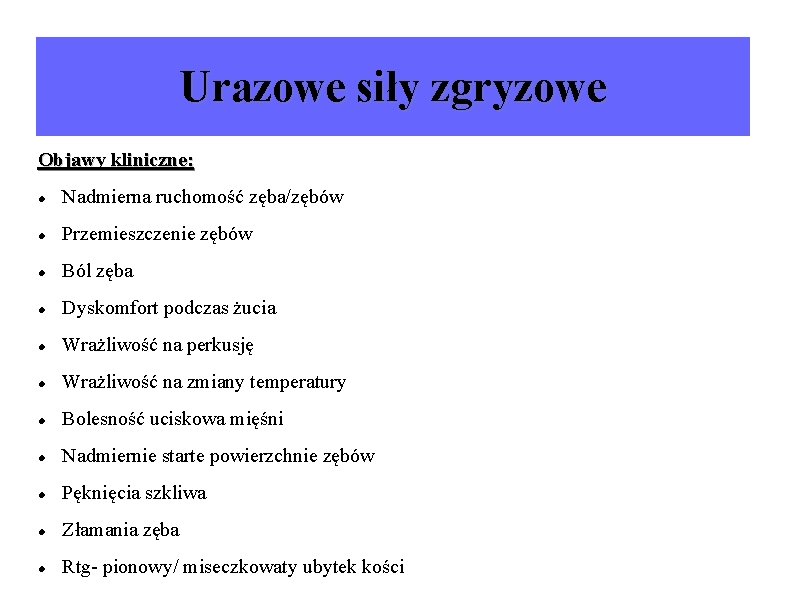 Urazowe siły zgryzowe

Objawy kliniczne:

- Nadmierna ruchomość zęba/zębów
- Przemieszczenie zębów
- Ból zęba
- Dyskomfort podczas żucia
- Wrażliwość na perkusję
- Wrażliwość na zmiany temperatury
- Bolesność uciskowa mięśni
- Nadmiernie starte powierzchnie zębów
- Pęknięcia szkliwa
- Złamania zęba
- Rtg- pionowy/ miseczkowaty ubytek kości